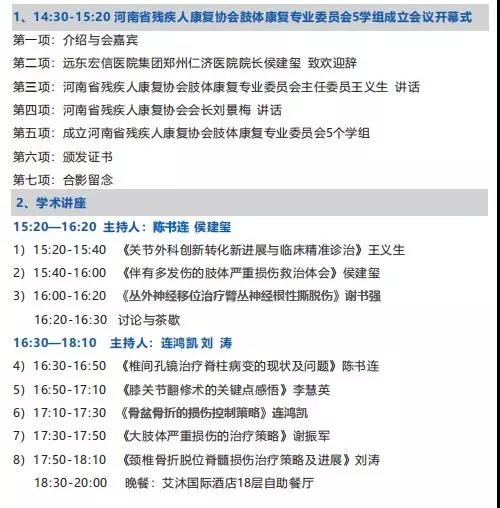 1、14:30-15:20 河南省残疾人康复协会肢体康复专业委员会5学组成立会议开幕式

第一项：介绍与会嘉宾

第二项：远东宏信医院集团郑州仁济医院院长侯建玺 致欢迎辞

第三项：河南省残疾人康复协会肢体康复专业委员会主任委员王义生 讲话

第四项：河南省残疾人康复协会会长刘景梅 讲话

第五项：成立河南省残疾人康复协会肢体康复专业委员会5个学组

第六项：颁发证书

第七项：合影留念

2、学术讲座

15:20—16:20 主持人：陈书连 侯建玺

1) 15:20-15:40 《关节外科创新转化新进展与临床精准诊治》王义生

2) 15:40-16:00 《伴有多发伤的肢体严重损伤救治体会》侯建玺

3) 16:00-16:20 《丛外神经移位治疗臂丛神经根性撕脱伤》谢书强

16:20-16:30 讨论与茶歇

16:30—18:10 主持人：连鸿凯 刘 涛

4) 16:30-16:50 《椎间孔镜治疗脊柱病变的现状及问题》陈书连

5) 16:50-17:10 《膝关节翻修术的关键点感悟》李慧英

6) 17:10-17:30 《骨盆骨折的损伤控制策略》连鸿凯

7) 17:30-17:50 《大肢体严重损伤的治疗策略》谢振军

8) 17:50-18:10 《颈椎骨折脱位脊髓损伤治疗策略及进展》刘涛

18:30-20:00 晚餐：艾沐国际酒店18层自助餐厅